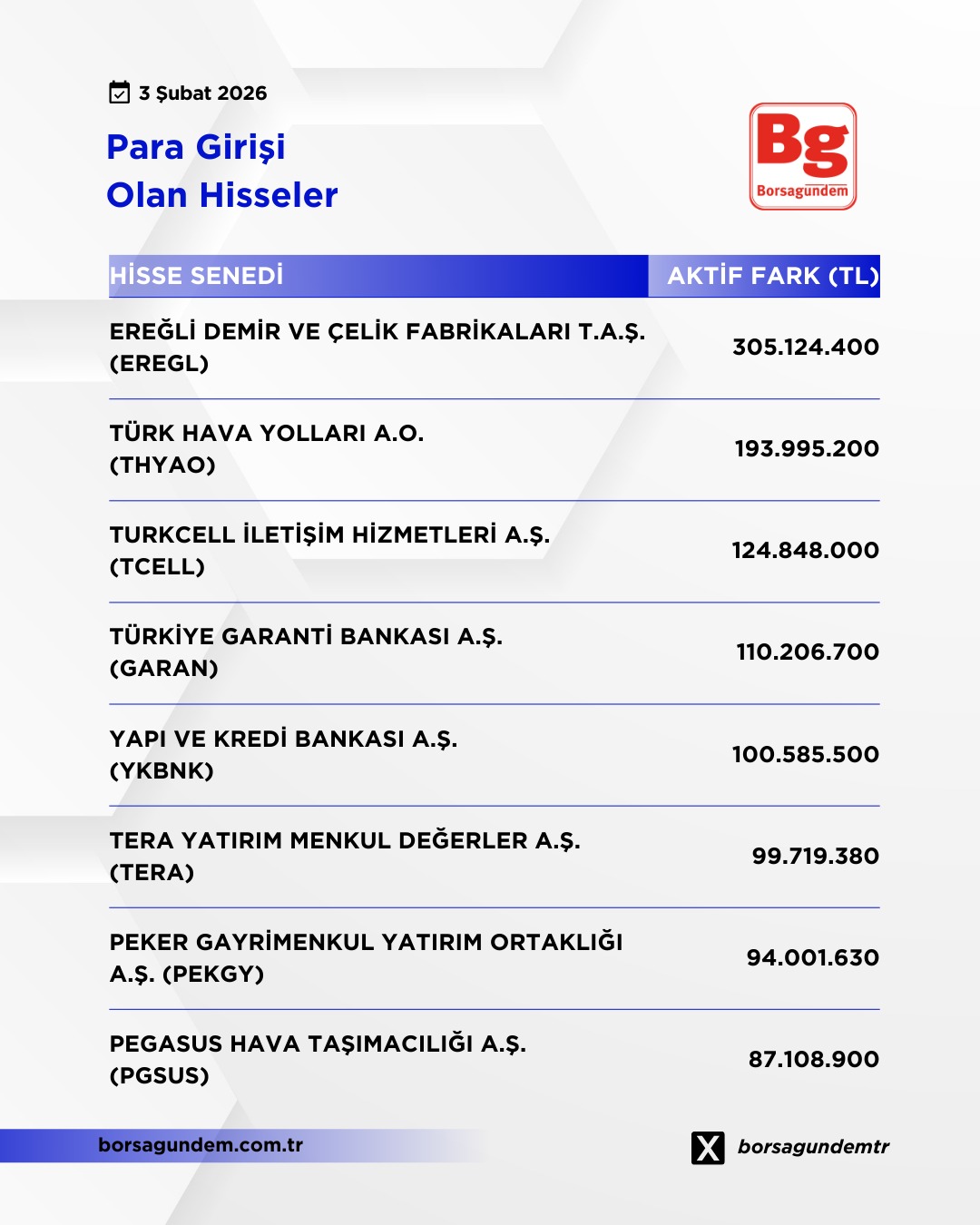 3 Şubat 2026

Para Girişi
Olan Hisseler

Bg
Borsagündem

| HİSSE SENEDİ | AKTİF FARK (TL) |
|---|---|
| EREĞLİ DEMİR VE ÇELİK FABRİKALARI T.A.Ş. (EREGL) | 305.124.400 |
| TÜRK HAVA YOLLARI A.O. (THYAO) | 193.995.200 |
| TURKCELL İLETİŞİM HİZMETLERİ A.Ş. (TCELL) | 124.848.000 |
| TÜRKİYE GARANTİ BANKASI A.Ş. (GARAN) | 110.206.700 |
| YAPI VE KREDİ BANKASI A.Ş. (YKBNK) | 100.585.500 |
| TERA YATIRIM MENKUL DEĞERLER A.Ş. (TERA) | 99.719.380 |
| PEKER GAYRİMENKUL YATIRIM ORTAKLIĞI A.Ş. (PEKGY) | 94.001.630 |
| PEGASUS HAVA TAŞIMACILIĞI A.Ş. (PGSUS) | 87.108.900 |

borsagundem.com.tr

borsagundemtr